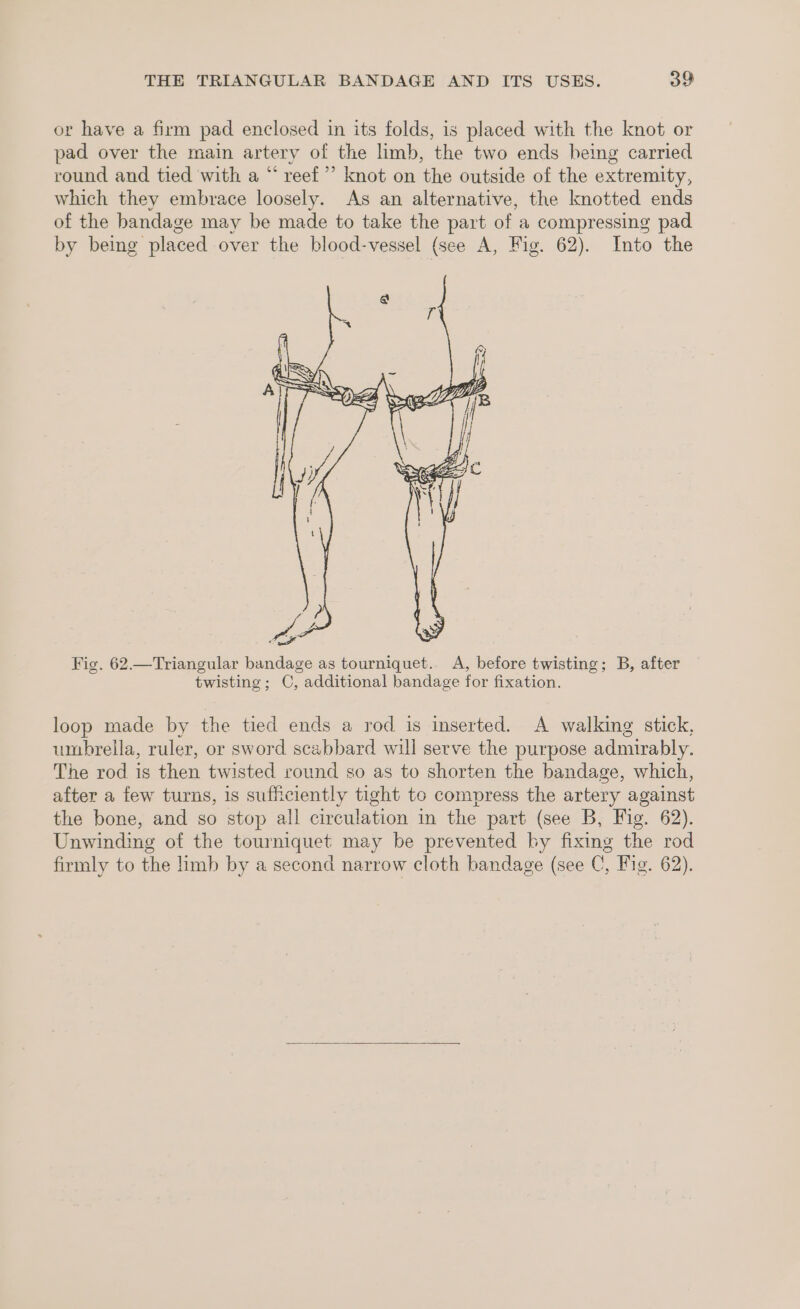 THE TRIANGULAR BANDAGE AND ITS USES. 39

or have a firm pad enclosed in its folds, is placed with the knot or pad over the main artery of the limb, the two ends being carried round and tied with a "reef" knot on the outside of the extremity, which they embrace loosely. As an alternative, the knotted ends of the bandage may be made to take the part of a compressing pad by being placed over the blood-vessel (see A, Fig. 62). Into the

A

B

C

Fig. 62.—Triangular bandage as tourniquet. A, before twisting; B, after twisting; C, additional bandage for fixation.

loop made by the tied ends a rod is inserted. A walking stick, umbrella, ruler, or sword scabbard will serve the purpose admirably. The rod is then twisted round so as to shorten the bandage, which, after a few turns, is sufficiently tight to compress the artery against the bone, and so stop all circulation in the part (see B, Fig. 62). Unwinding of the tourniquet may be prevented by fixing the rod firmly to the limb by a second narrow cloth bandage (see C, Fig. 62).